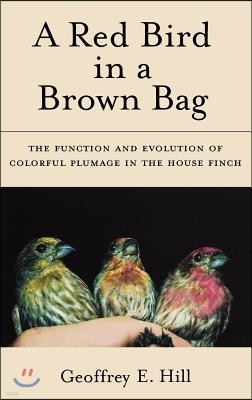 A Red Bird in a Brown Bag

THE FUNCTION AND EVOLUTION OF COLORFUL PLUMAGE IN THE HOUSE FINCH

Geoffrey E. Hill